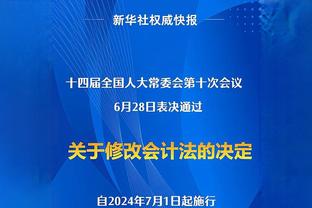 新华社权威快报

十四届全国人大常委会第十次会议
6月28日表决通过

关于修改会计法的决定

自2024年7月1日起施行